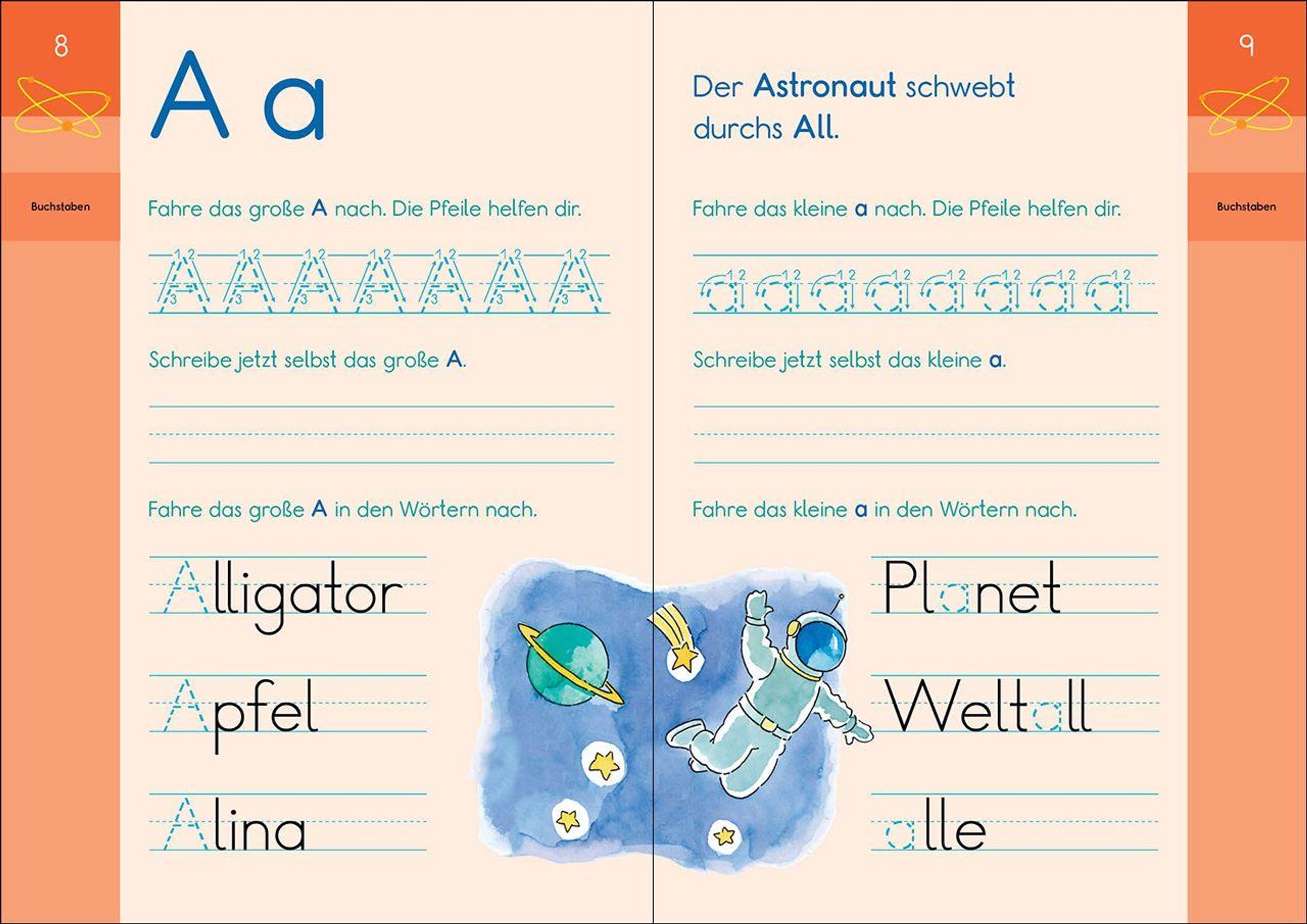 8

Buchstaben

A a

Fahre das große A nach. Die Pfeile helfen dir.

A A A A A A A

Schreibe jetzt selbst das große A.

Fahre das große A in den Wörtern nach.

Alligator

Apfel

Alina

9

Buchstaben

Der Astronaut schwebt durchs All.

Fahre das kleine a nach. Die Pfeile helfen dir.

a a a a a a a a

Schreibe jetzt selbst das kleine a.

Fahre das kleine a in den Wörtern nach.

Planet

Weltall

alle